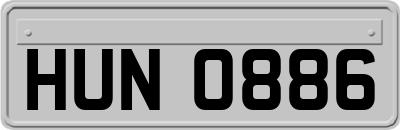 HUN 0886